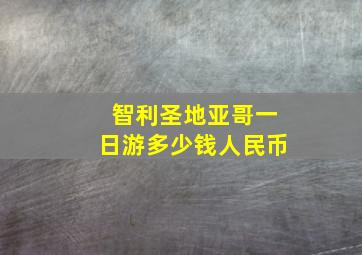 智利圣地亚哥一日游多少钱人民币